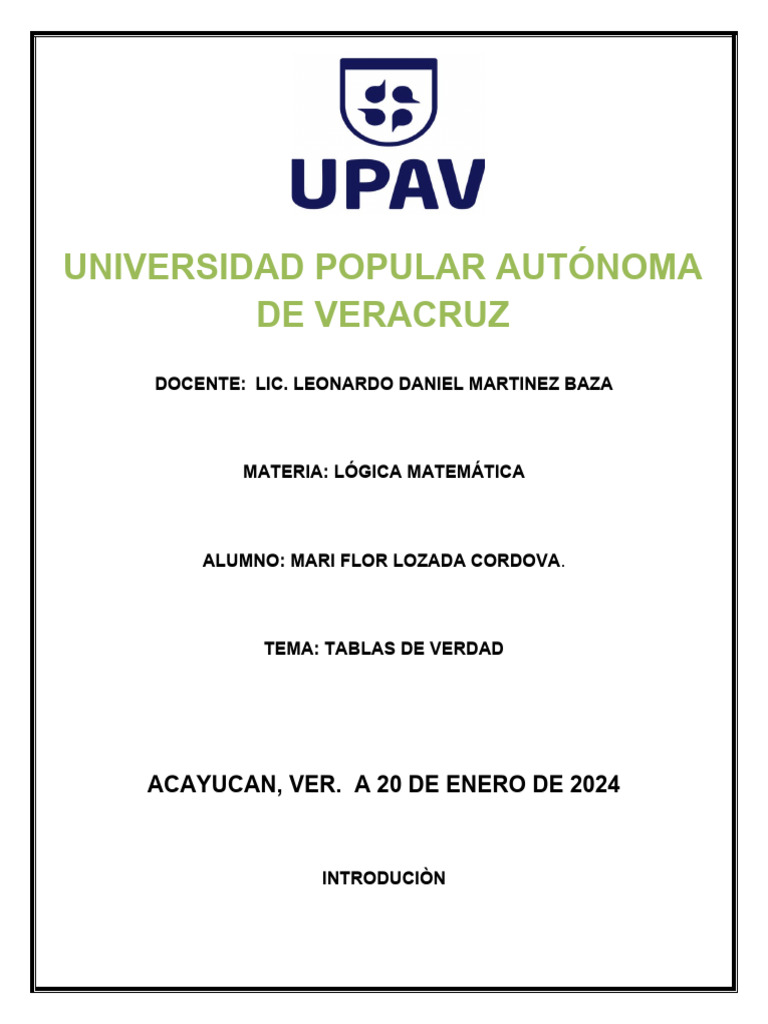 UPAV

UNIVERSIDAD POPULAR AUTÓNOMA DE VERACRUZ

DOCENTE: LIC. LEONARDO DANIEL MARTINEZ BAZA

MATERIA: LÓGICA MATEMÁTICA

ALUMNO: MARI FLOR LOZADA CORDOVA.

TEMA: TABLAS DE VERDAD

ACAYUCAN, VER. A 20 DE ENERO DE 2024

INTRODUCIÒN